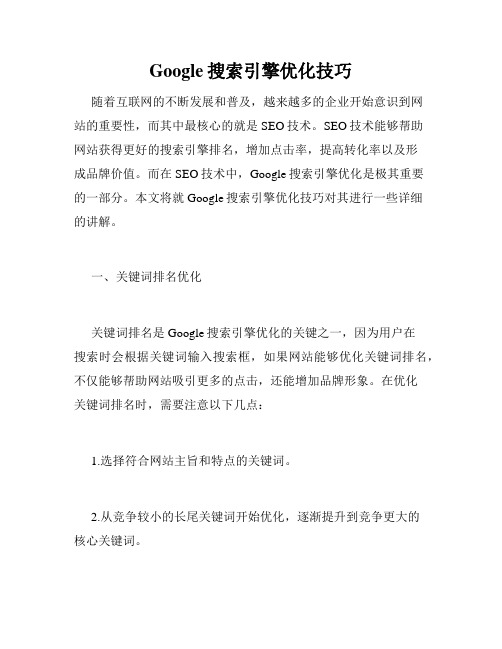 Google 搜索引擎优化技巧

随着互联网的不断发展和普及，越来越多的企业开始意识到网站的重要性，而其中最核心的就是 SEO 技术。SEO 技术能够帮助网站获得更好的搜索引擎排名，增加点击率，提高转化率以及形成品牌价值。而在 SEO 技术中，Google 搜索引擎优化是极其重要的一部分。本文将就 Google 搜索引擎优化技巧对其进行一些详细的讲解。

一、关键词排名优化

关键词排名是 Google 搜索引擎优化的关键之一，因为用户在搜索时会根据关键词输入搜索框，如果网站能够优化关键词排名，不仅能够帮助网站吸引更多的点击，还能增加品牌形象。在优化关键词排名时，需要注意以下几点：

1.选择符合网站主旨和特点的关键词。

2.从竞争较小的长尾关键词开始优化，逐渐提升到竞争更大的核心关键词。